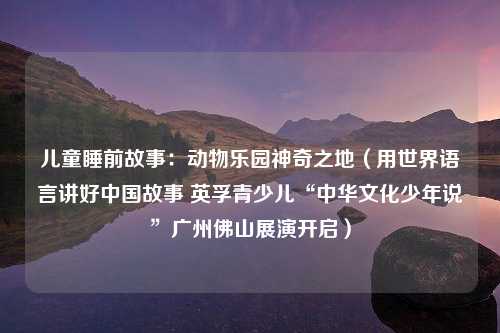 儿童睡前故事：动物乐园神奇之地（用世界语言讲好中国故事 英孚青少儿“中华文化少年说”广州佛山展演开启）